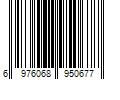 6 976068 950677